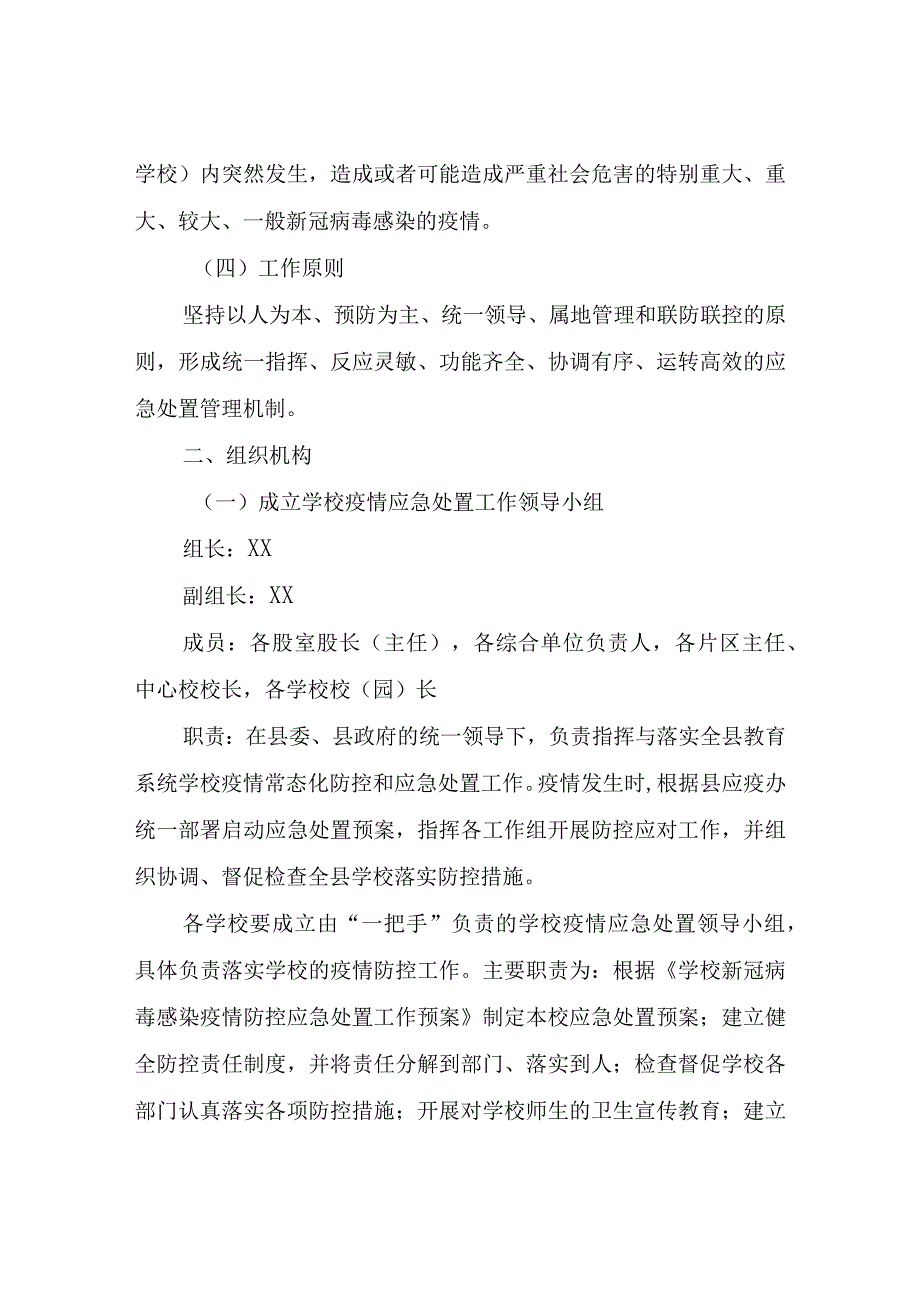 学校）内突然发生，造成或者可能造成严重社会危害的特别重大、重大、较大、一般新冠病毒感染的疫情。

（四）工作原则

坚持以人为本、预防为主、统一领导、属地管理和联防联控的原则，形成统一指挥、反应灵敏、功能齐全、协调有序、运转高效的应急处置管理机制。

二、组织机构

（一）成立学校疫情应急处置工作领导小组

组长：XX

副组长：XX

成员：各股室股长（主任），各综合单位负责人，各片区主任、中心校校长，各学校校（园）长

职责：在县委、县政府的统一领导下，负责指挥与落实全县教育系统学校疫情常态化防控和应急处置工作。疫情发生时，根据县应疫办统一部署启动应急处置预案，指挥各工作组开展防控应对工作，并组织协调、督促检查全县学校落实防控措施。

各学校要成立由“一把手”负责的学校疫情应急处置领导小组，具体负责落实学校的疫情防控工作。主要职责为：根据《学校新冠病毒感染疫情防控应急处置工作预案》制定本校应急处置预案；建立健全防控责任制度，并将责任分解到部门、落实到人；检查督促学校各部门认真落实各项防控措施；开展对学校师生的卫生宣传教育；建立